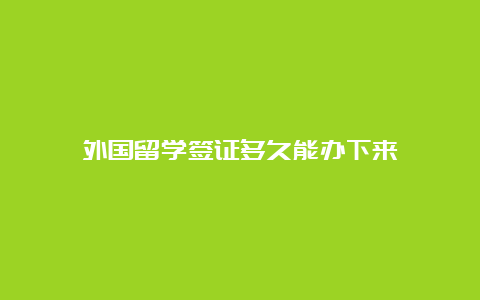 外国留学签证多久能办下来